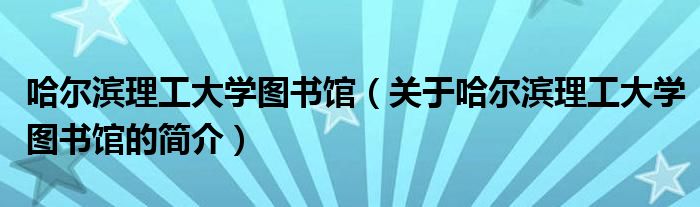 哈尔滨理工大学图书馆（关于哈尔滨理工大学图书馆的简介）